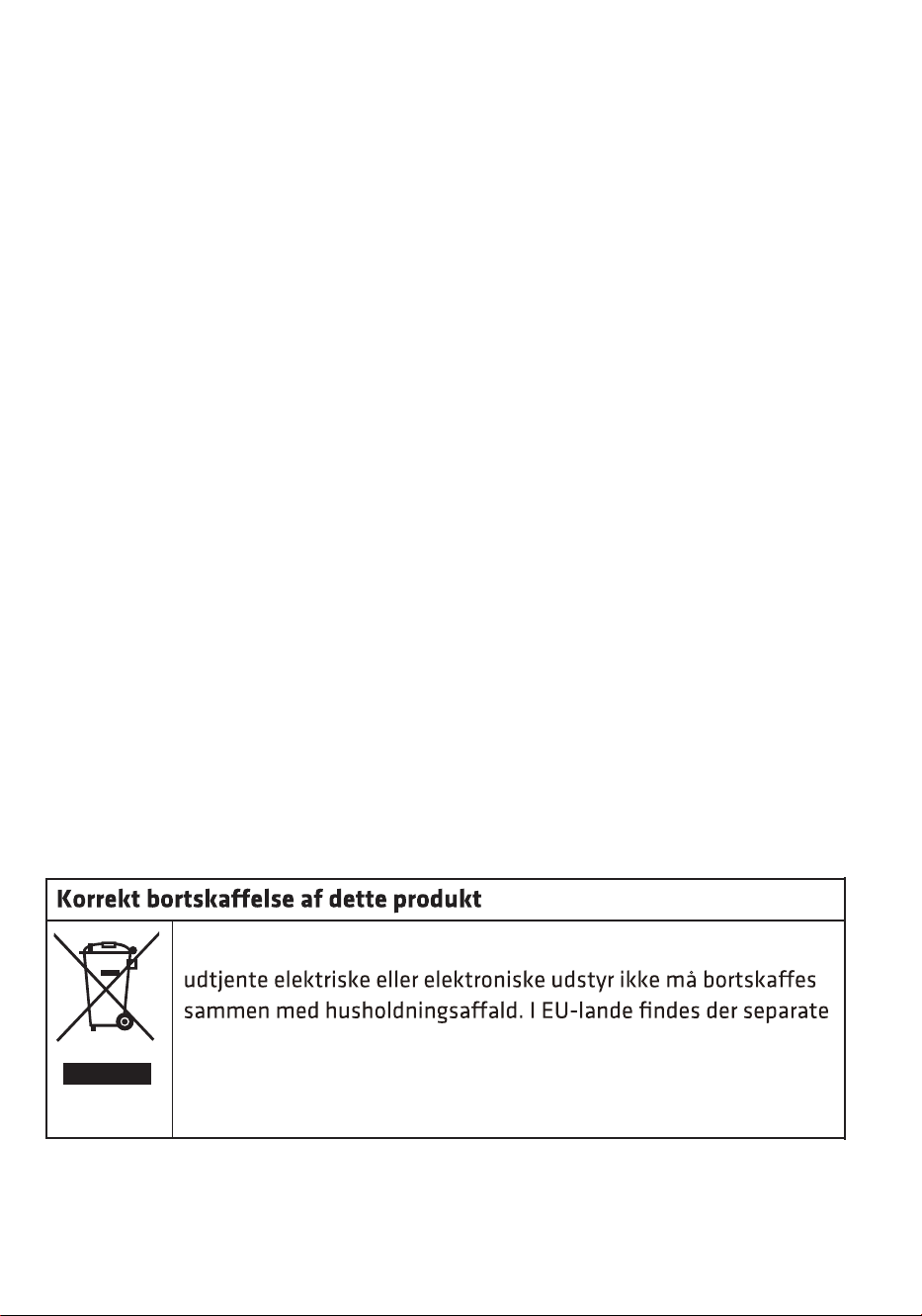 Korrekt bortskaffelse af dette produkt

udtjente elektriske eller elektroniske udstyr ikke må bortskaffes sammen med husholdningsaffald. I EU-lande findes der separate